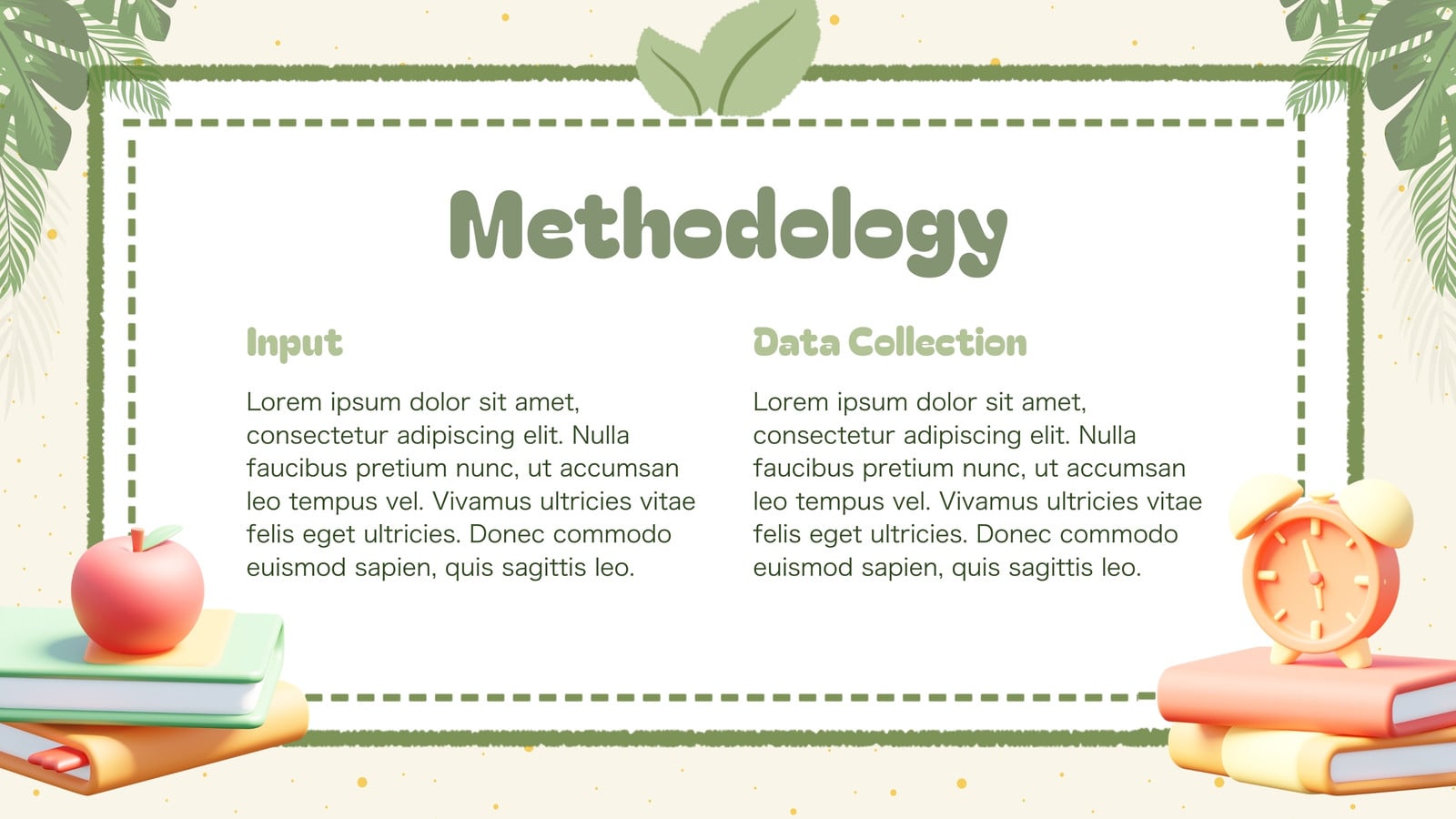 Methodology

Input

Lorem ipsum dolor sit amet, consectetur adipiscing elit. Nulla faucibus pretium nunc, ut accumsan leo tempus vel. Vivamus ultricies vitae felis eget ultricies. Donec commodo euismod sapien, quis sagittis leo.

Data Collection

Lorem ipsum dolor sit amet, consectetur adipiscing elit. Nulla faucibus pretium nunc, ut accumsan leo tempus vel. Vivamus ultricies vitae felis eget ultricies. Donec commodo euismod sapien, quis sagittis leo.